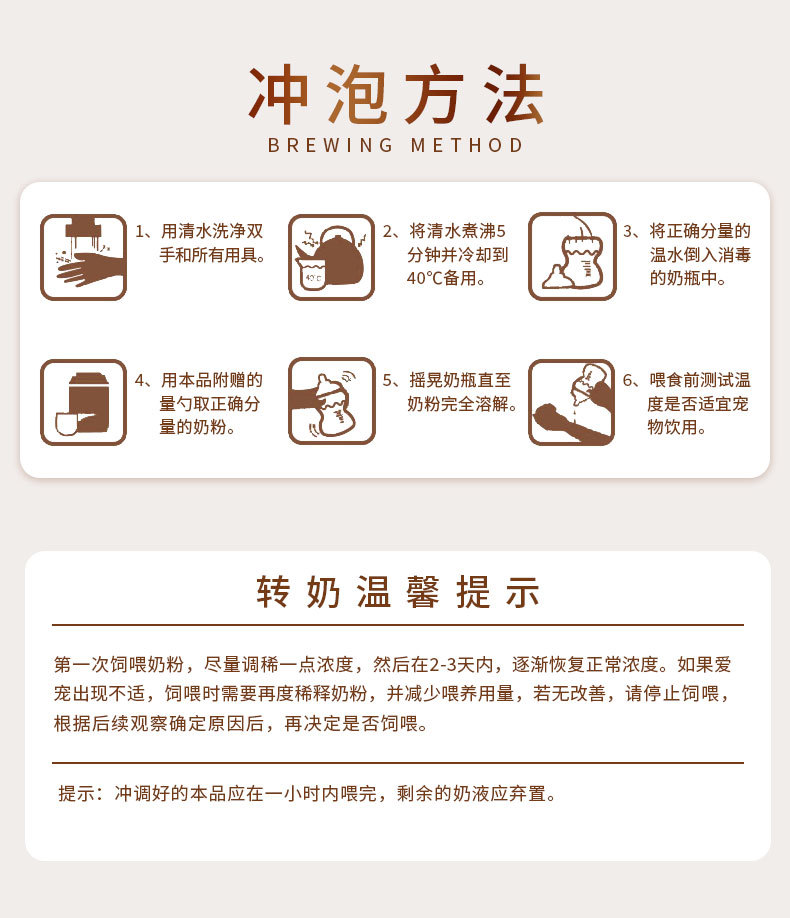 冲泡方法
BREWING METHOD

1、用清水洗净双手和所有用具。

40°C

2、将清水煮沸5分钟并冷却到40°C备用。

3、将正确分量的温水倒入消毒的奶瓶中。

4、用本品附赠的量勺取正确分量的奶粉。

5、摇晃奶瓶直至奶粉完全溶解。

6、喂食前测试温度是否适宜宠物饮用。

转奶温馨提示

第一次饲喂奶粉，尽量调稀一点浓度，然后在2-3天内，逐渐恢复正常浓度。如果爱宠出现不适，饲喂时需要再度稀释奶粉，并减少喂养用量，若无改善，请停止饲喂，根据后续观察确定原因后，再决定是否饲喂。

提示：冲调好的本品应在一小时内喂完，剩余的奶液应弃置。